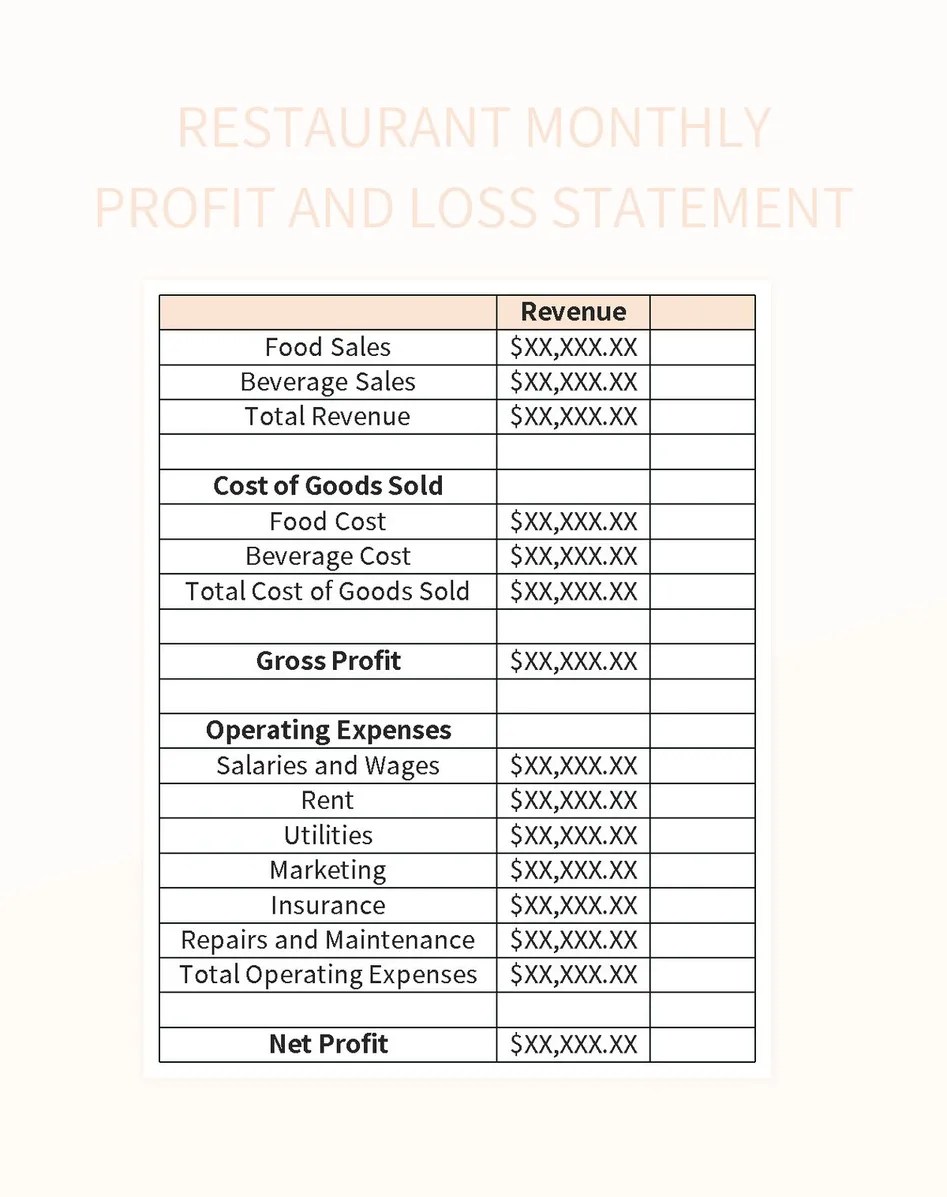 RESTAURANT MONTHLY PROFIT AND LOSS STATEMENT

| | Revenue | |
|---|---|---|
| Food Sales | \$XX,XXX.XX | |
| Beverage Sales | \$XX,XXX.XX | |
| Total Revenue | \$XX,XXX.XX | |
| | | |
| **Cost of Goods Sold** | | |
| Food Cost | \$XX,XXX.XX | |
| Beverage Cost | \$XX,XXX.XX | |
| Total Cost of Goods Sold | \$XX,XXX.XX | |
| | | |
| **Gross Profit** | \$XX,XXX.XX | |
| | | |
| **Operating Expenses** | | |
| Salaries and Wages | \$XX,XXX.XX | |
| Rent | \$XX,XXX.XX | |
| Utilities | \$XX,XXX.XX | |
| Marketing | \$XX,XXX.XX | |
| Insurance | \$XX,XXX.XX | |
| Repairs and Maintenance | \$XX,XXX.XX | |
| Total Operating Expenses | \$XX,XXX.XX | |
| | | |
| **Net Profit** | \$XX,XXX.XX | |